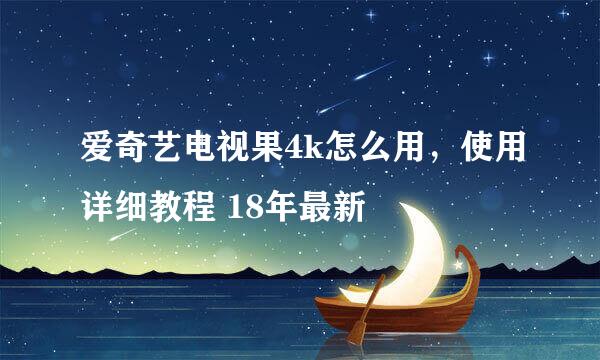 爱奇艺电视果4k怎么用，使用详细教程 18年最新